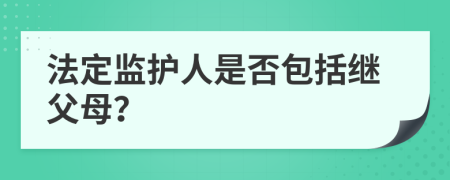 法定监护人是否包括继父母?